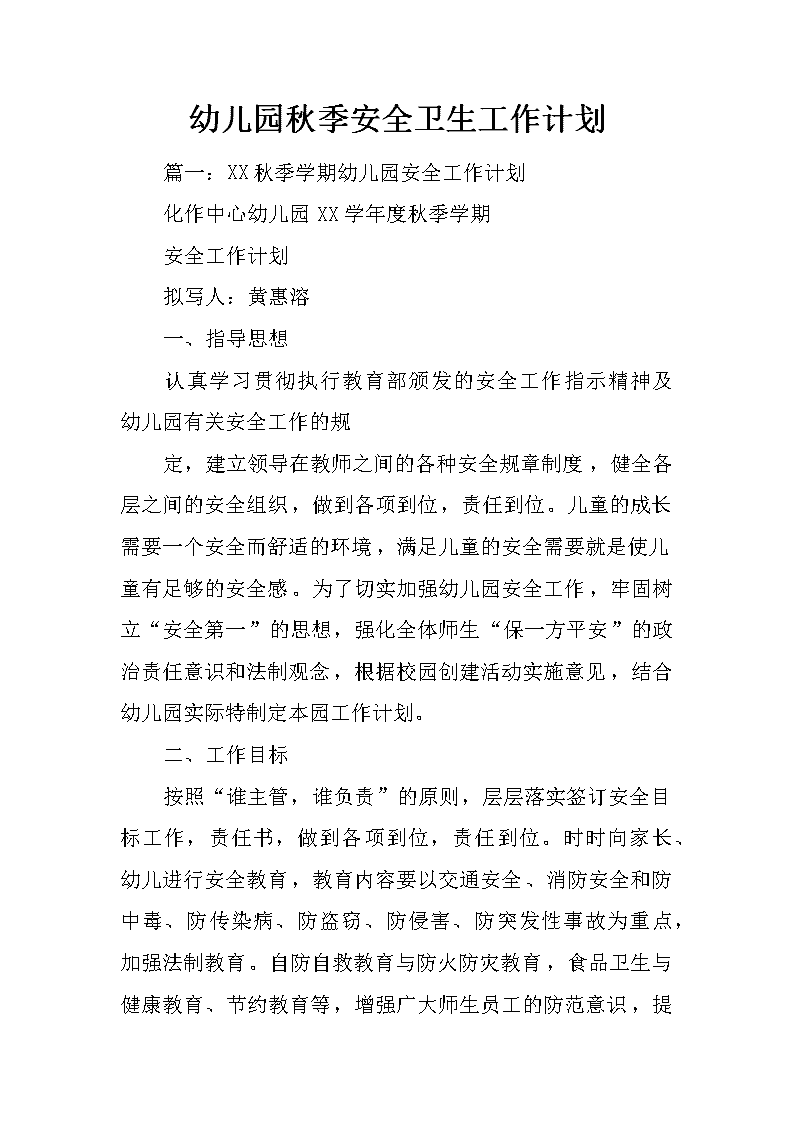 幼儿园秋季安全卫生工作计划

篇一：XX秋季学期幼儿园安全工作计划

化作中心幼儿园XX学年度秋季学期

安全工作计划

拟写人：黄惠溶

一、指导思想

认真学习贯彻执行教育部颁发的安全工作指示精神及幼儿园有关安全工作的规

定，建立领导在教师之间的各种安全规章制度，健全各层之间的安全组织，做到各项到位，责任到位。儿童的成长需要一个安全而舒适的环境，满足儿童的安全需要就是使儿童有足够的安全感。为了切实加强幼儿园安全工作，牢固树立“安全第一”的思想，强化全体师生“保一方平安”的政治责任意识和法制观念，根据校园创建活动实施意见，结合幼儿园实际特制定本园工作计划。

二、工作目标

按照“谁主管，谁负责”的原则，层层落实签订安全目标工作，责任书，做到各项到位，责任到位。时时向家长、幼儿进行安全教育，教育内容要以交通安全、消防安全和防中毒、防传染病、防盗窃、防侵害、防突发性事故为重点，加强法制教育。自防自救教育与防火防灾教育，食品卫生与健康教育、节约教育等，增强广大师生员工的防范意识，提